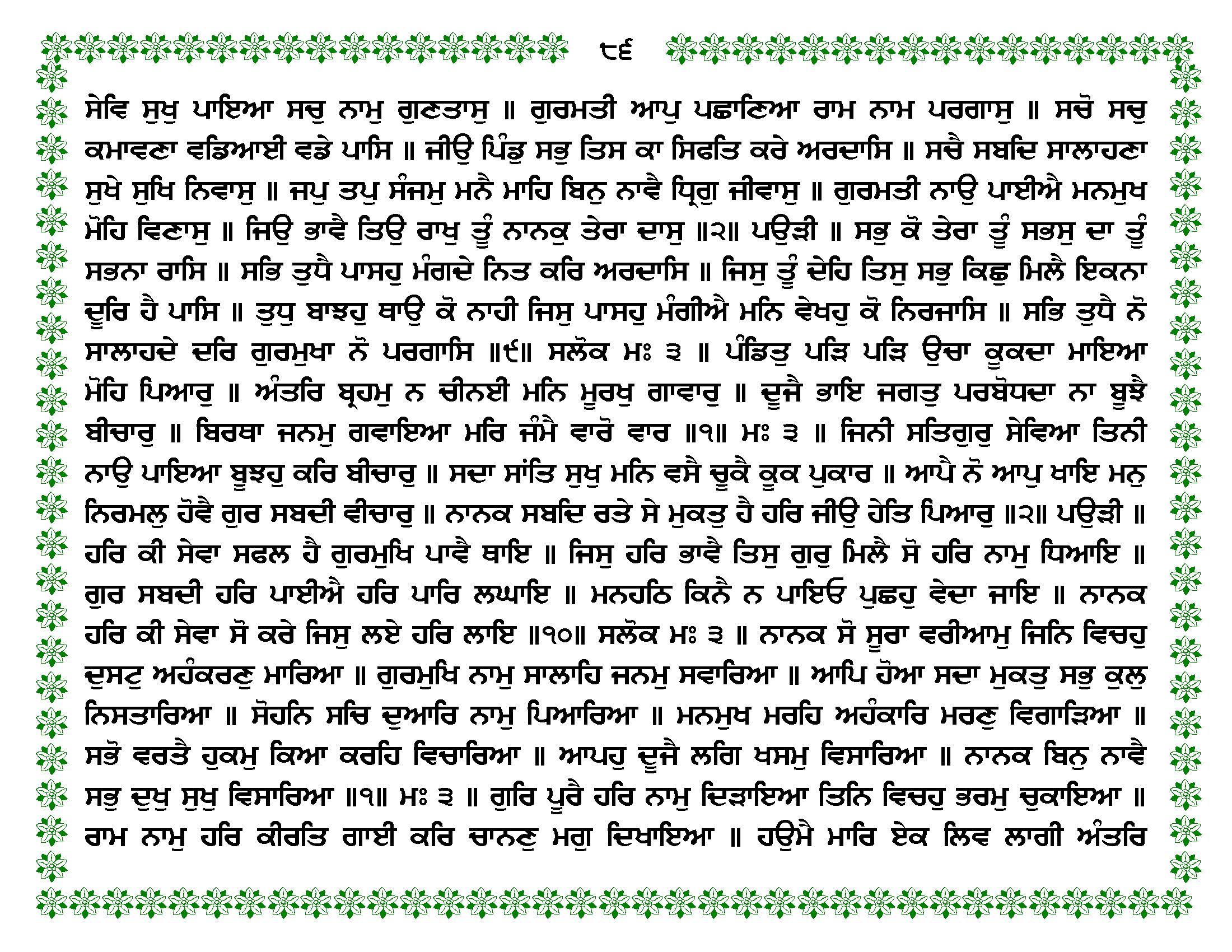 ੮੬

ਸੇਵਿ ਸੁਖੁ ਪਾਇਆ ਸਚੁ ਨਾਮੁ ਗੁਣਤਾਸੁ ॥ ਗੁਰਮਤੀ ਆਪੁ ਪਛਾਣਿਆ ਰਾਮ ਨਾਮ ਪਰਗਾਸੁ ॥ ਸਚੋ ਸਚੁ ਕਮਾਵਣਾ ਵਡਿਆਈ ਵਡੇ ਪਾਸਿ ॥ ਜੀਉ ਪਿੰਡੁ ਸਭੁ ਤਿਸ ਕਾ ਸਿਫਤਿ ਕਰੇ ਅਰਦਾਸਿ ॥ ਸਚੈ ਸਬਦਿ ਸਾਲਾਹਣਾ ਸੁਖੇ ਸੁਖਿ ਨਿਵਾਸੁ ॥ ਜਪੁ ਤਪੁ ਸੰਜਮੁ ਮਨੈ ਮਾਹਿ ਬਿਨੁ ਨਾਵੈ ਧ੍ਰਿਗੁ ਜੀਵਾਸੁ ॥ ਗੁਰਮਤੀ ਨਾਉ ਪਾਈਐ ਮਨਮੁਖ ਮੋਹਿ ਵਿਣਾਸੁ ॥ ਜਿਉ ਭਾਵੈ ਤਿਉ ਰਾਖੁ ਤੂੰ ਨਾਨਕੁ ਤੇਰਾ ਦਾਸੁ ॥੨॥ ਪਉੜੀ ॥ ਸਭੁ ਕੋ ਤੇਰਾ ਤੂੰ ਸਭਸੁ ਦਾ ਤੂੰ ਸਭਨਾ ਰਾਸਿ ॥ ਸਭਿ ਤੁਧੈ ਪਾਸਹੁ ਮੰਗਦੇ ਨਿਤ ਕਰਿ ਅਰਦਾਸਿ ॥ ਜਿਸੁ ਤੂੰ ਦੇਹਿ ਤਿਸੁ ਸਭੁ ਕਿਛੁ ਮਿਲੈ ਇਕਨਾ ਦੂਰਿ ਹੈ ਪਾਸਿ ॥ ਤੁਧੁ ਬਾਝਹੁ ਥਾਉ ਕੋ ਨਾਹੀ ਜਿਸੁ ਪਾਸਹੁ ਮੰਗੀਐ ਮਨਿ ਵੇਖਹੁ ਕੋ ਨਿਰਜਾਸਿ ॥ ਸਭਿ ਤੁਧੈ ਨੋ ਸਾਲਾਹਦੇ ਦਰਿ ਗੁਰਮੁਖਾ ਨੋ ਪਰਗਾਸਿ ॥੯॥ ਸਲੋਕ ਮਃ ੩ ॥ ਪੰਡਿਤੁ ਪੜਿ ਪੜਿ ਉਚਾ ਕੂਕਦਾ ਮਾਇਆ ਮੋਹਿ ਪਿਆਰੁ ॥ ਅੰਤਰਿ ਬ੍ਰਹਮੁ ਨ ਚੀਨਈ ਮਨਿ ਮੂਰਖੁ ਗਾਵਾਰੁ ॥ ਦੂਜੈ ਭਾਇ ਜਗਤੁ ਪਰਬੋਧਦਾ ਨਾ ਬੂਝੈ ਬੀਚਾਰੁ ॥ ਬਿਰਥਾ ਜਨਮੁ ਗਵਾਇਆ ਮਰਿ ਜੰਮੈ ਵਾਰੋ ਵਾਰ ॥੧॥ ਮਃ ੩ ॥ ਜਿਨੀ ਸਤਿਗੁਰੁ ਸੇਵਿਆ ਤਿਨੀ ਨਾਉ ਪਾਇਆ ਬੂਝਹੁ ਕਰਿ ਬੀਚਾਰੁ ॥ ਸਦਾ ਸਾਂਤਿ ਸੁਖੁ ਮਨਿ ਵਸੈ ਚੂਕੈ ਕੂਕ ਪੁਕਾਰ ॥ ਆਪੈ ਨੋ ਆਪੁ ਖਾਇ ਮਨੁ ਨਿਰਮਲੁ ਹੋਵੈ ਗੁਰ ਸਬਦੀ ਵੀਚਾਰੁ ॥ ਨਾਨਕ ਸਬਦਿ ਰਤੇ ਸੇ ਮੁਕਤੁ ਹੈ ਹਰਿ ਜੀਉ ਹੇਤਿ ਪਿਆਰੁ ॥੨॥ ਪਉੜੀ ॥ ਹਰਿ ਕੀ ਸੇਵਾ ਸਫਲ ਹੈ ਗੁਰਮੁਖਿ ਪਾਵੈ ਥਾਇ ॥ ਜਿਸੁ ਹਰਿ ਭਾਵੈ ਤਿਸੁ ਗੁਰੁ ਮਿਲੈ ਸੋ ਹਰਿ ਨਾਮੁ ਧਿਆਇ ॥ ਗੁਰ ਸਬਦੀ ਹਰਿ ਪਾਈਐ ਹਰਿ ਪਾਰਿ ਲਘਾਇ ॥ ਮਨਹਠਿ ਕਿਨੈ ਨ ਪਾਇਓ ਪੁਛਹੁ ਵੇਦਾ ਜਾਇ ॥ ਨਾਨਕ ਹਰਿ ਕੀ ਸੇਵਾ ਸੋ ਕਰੇ ਜਿਸੁ ਲਏ ਹਰਿ ਲਾਇ ॥੧੦॥ ਸਲੋਕ ਮਃ ੩ ॥ ਨਾਨਕ ਸੋ ਸੂਰਾ ਵਰੀਆਮੁ ਜਿਨਿ ਵਿਚਹੁ ਦੁਸਟੁ ਅਹੰਕਰਣੁ ਮਾਰਿਆ ॥ ਗੁਰਮੁਖਿ ਨਾਮੁ ਸਾਲਾਹਿ ਜਨਮੁ ਸਵਾਰਿਆ ॥ ਆਪਿ ਹੋਆ ਸਦਾ ਮੁਕਤੁ ਸਭੁ ਕੁਲੁ ਨਿਸਤਾਰਿਆ ॥ ਸੋਹਨਿ ਸਚਿ ਦੁਆਰਿ ਨਾਮੁ ਪਿਆਰਿਆ ॥ ਮਨਮੁਖ ਮਰਹਿ ਅਹੰਕਾਰਿ ਮਰਣੁ ਵਿਗਾੜਿਆ ॥ ਸਭੋ ਵਰਤੈ ਹੁਕਮੁ ਕਿਆ ਕਰਹਿ ਵਿਚਾਰਿਆ ॥ ਆਪਹੁ ਦੂਜੈ ਲਗਿ ਖਸਮੁ ਵਿਸਾਰਿਆ ॥ ਨਾਨਕ ਬਿਨੁ ਨਾਵੈ ਸਭੁ ਦੁਖੁ ਸੁਖੁ ਵਿਸਾਰਿਆ ॥੧॥ ਮਃ ੩ ॥ ਗੁਰਿ ਪੂਰੈ ਹਰਿ ਨਾਮੁ ਦਿੜਾਇਆ ਤਿਨਿ ਵਿਚਹੁ ਭਰਮੁ ਚੁਕਾਇਆ ॥ ਰਾਮ ਨਾਮੁ ਹਰਿ ਕੀਰਤਿ ਗਾਈ ਕਰਿ ਚਾਨਣੁ ਮਗੁ ਦਿਖਾਇਆ ॥ ਹਉਮੈ ਮਾਰਿ ਏਕ ਲਿਵ ਲਾਗੀ ਅੰਤਰਿ